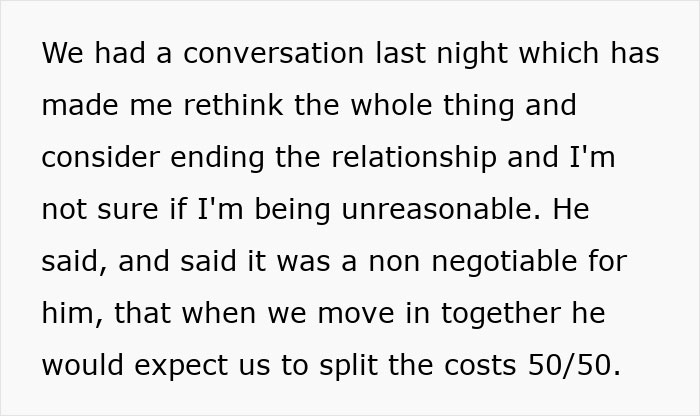 We had a conversation last night which has made me rethink the whole thing and consider ending the relationship and I'm not sure if I'm being unreasonable. He said, and said it was a non negotiable for him, that when we move in together he would expect us to split the costs 50/50.